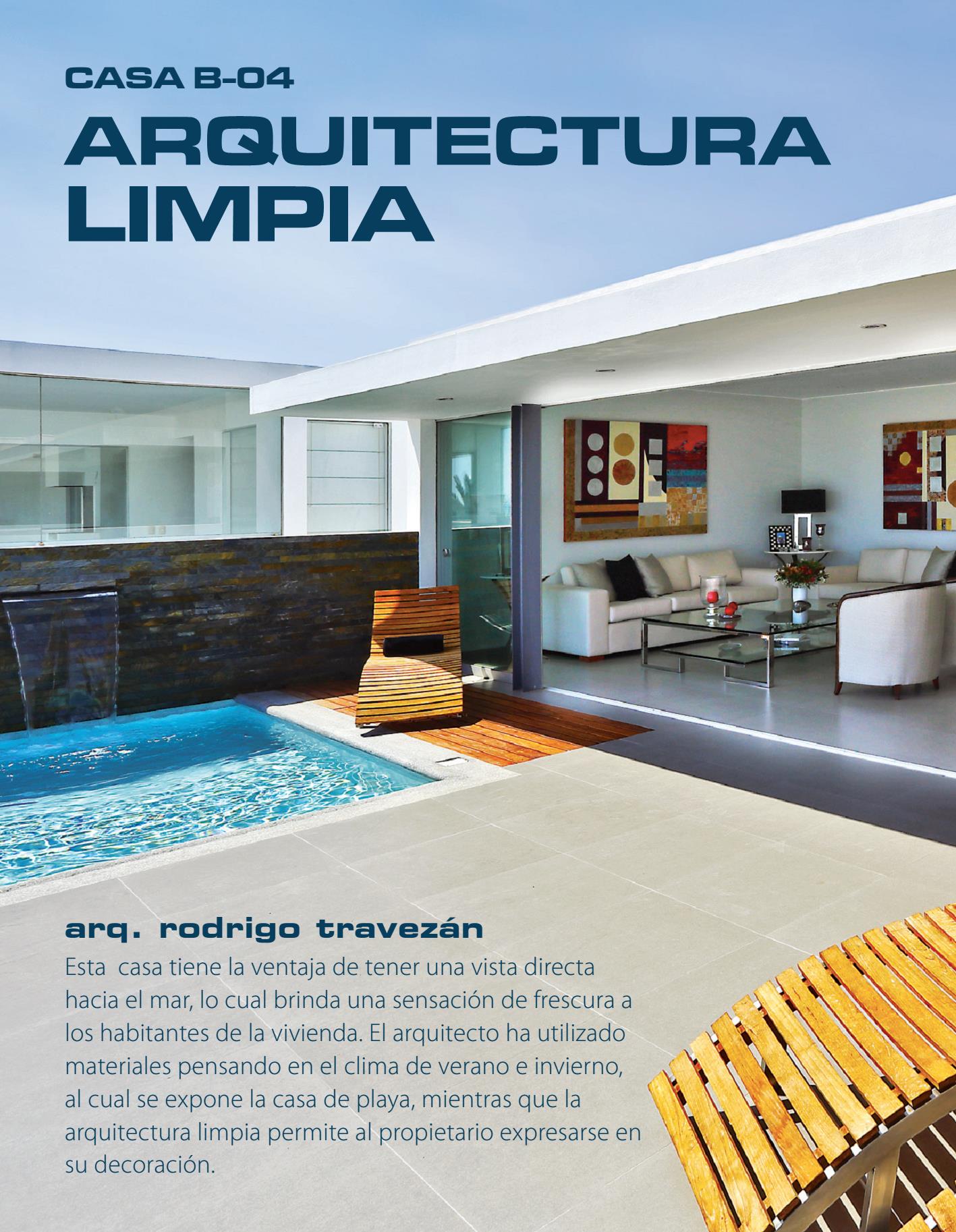 CASA B-04
ARQUITECTURA LIMPIA

arq. rodrigo travezán
Esta casa tiene la ventaja de tener una vista directa hacia el mar, lo cual brinda una sensación de frescura a los habitantes de la vivienda. El arquitecto ha utilizado materiales pensando en el clima de verano e invierno, al cual se expone la casa de playa, mientras que la arquitectura limpia permite al propietario expresarse en su decoración.